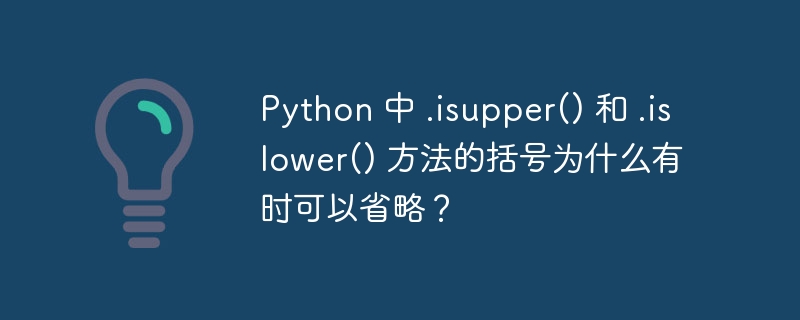 Python 中 .isupper() 和 .islower() 方法的括号为什么有时可以省略？